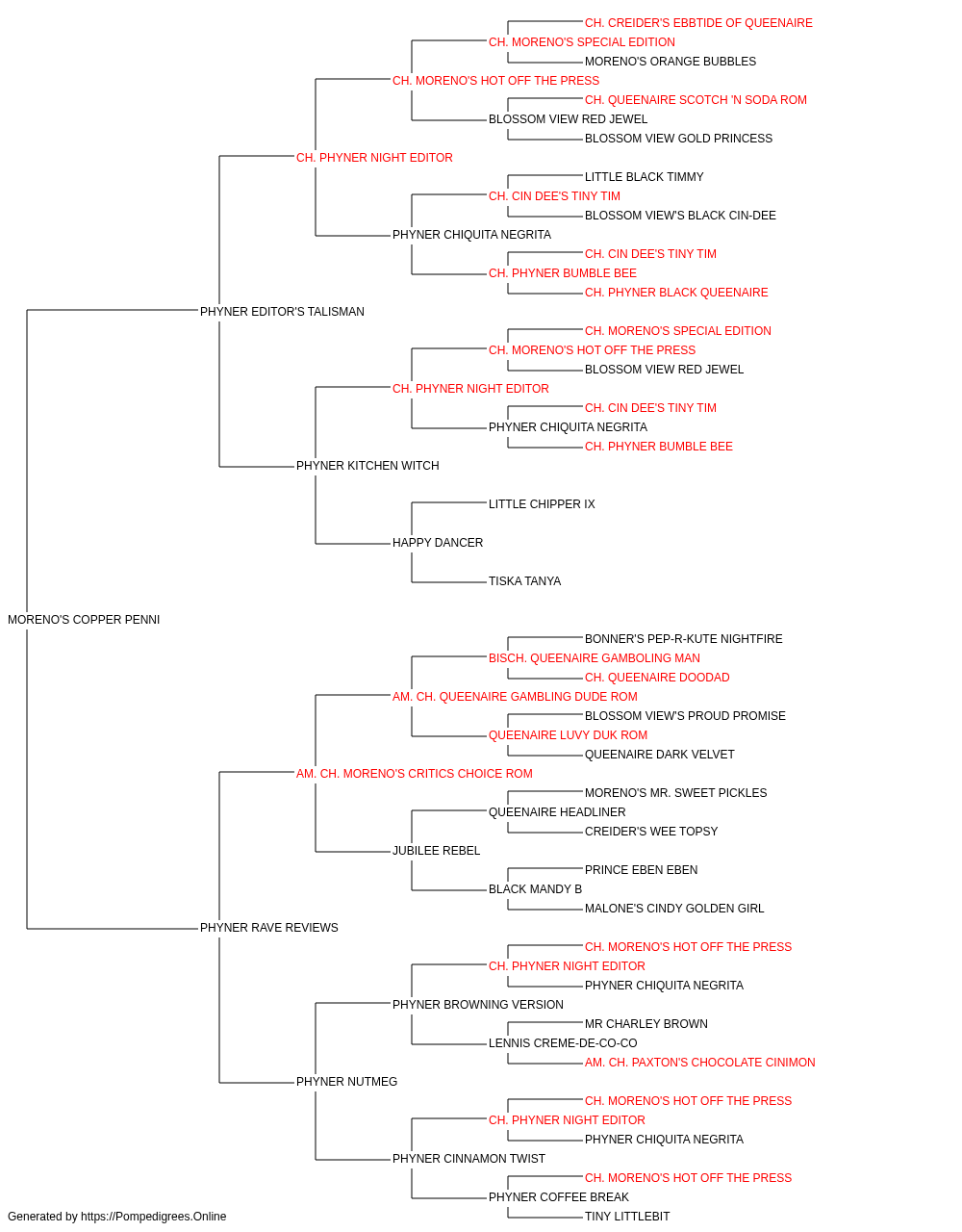 CH. CREIDER'S EBBTIDE OF QUEENAIRE
CH. MORENO'S SPECIAL EDITION
MORENO'S ORANGE BUBBLES
CH. MORENO'S HOT OFF THE PRESS
CH. QUEENAIRE SCOTCH 'N SODA ROM
BLOSSOM VIEW RED JEWEL
BLOSSOM VIEW GOLD PRINCESS
CH. PHYNER NIGHT EDITOR
LITTLE BLACK TIMMY
CH. CIN DEE'S TINY TIM
BLOSSOM VIEW'S BLACK CIN-DEE
PHYNER CHIQUITA NEGRITA
CH. CIN DEE'S TINY TIM
CH. PHYNER BUMBLE BEE
CH. PHYNER BLACK QUEENAIRE
PHYNER EDITOR'S TALISMAN
CH. MORENO'S SPECIAL EDITION
CH. MORENO'S HOT OFF THE PRESS
BLOSSOM VIEW RED JEWEL
CH. PHYNER NIGHT EDITOR
CH. CIN DEE'S TINY TIM
PHYNER CHIQUITA NEGRITA
CH. PHYNER BUMBLE BEE
PHYNER KITCHEN WITCH
LITTLE CHIPPER IX
HAPPY DANCER
TISKA TANYA
MORENO'S COPPER PENNI
BONNER'S PEP-R-KUTE NIGHTFIRE
BISCH. QUEENAIRE GAMBOLING MAN
CH. QUEENAIRE DOODAD
AM. CH. QUEENAIRE GAMBLING DUDE ROM
BLOSSOM VIEW'S PROUD PROMISE
QUEENAIRE LUVY DUK ROM
QUEENAIRE DARK VELVET
AM. CH. MORENO'S CRITICS CHOICE ROM
MORENO'S MR. SWEET PICKLES
QUEENAIRE HEADLINER
CREIDER'S WEE TOPSY
JUBILEE REBEL
PRINCE EBEN EBEN
BLACK MANDY B
MALONE'S CINDY GOLDEN GIRL
PHYNER RAVE REVIEWS
CH. MORENO'S HOT OFF THE PRESS
CH. PHYNER NIGHT EDITOR
PHYNER CHIQUITA NEGRITA
PHYNER BROWNING VERSION
MR CHARLEY BROWN
LENNIS CREME-DE-CO-CO
AM. CH. PAXTON'S CHOCOLATE CINIMON
PHYNER NUTMEG
CH. MORENO'S HOT OFF THE PRESS
CH. PHYNER NIGHT EDITOR
PHYNER CHIQUITA NEGRITA
PHYNER CINNAMON TWIST
CH. MORENO'S HOT OFF THE PRESS
PHYNER COFFEE BREAK
TINY LITTLEBIT
Generated by https://Pompedigrees.Online